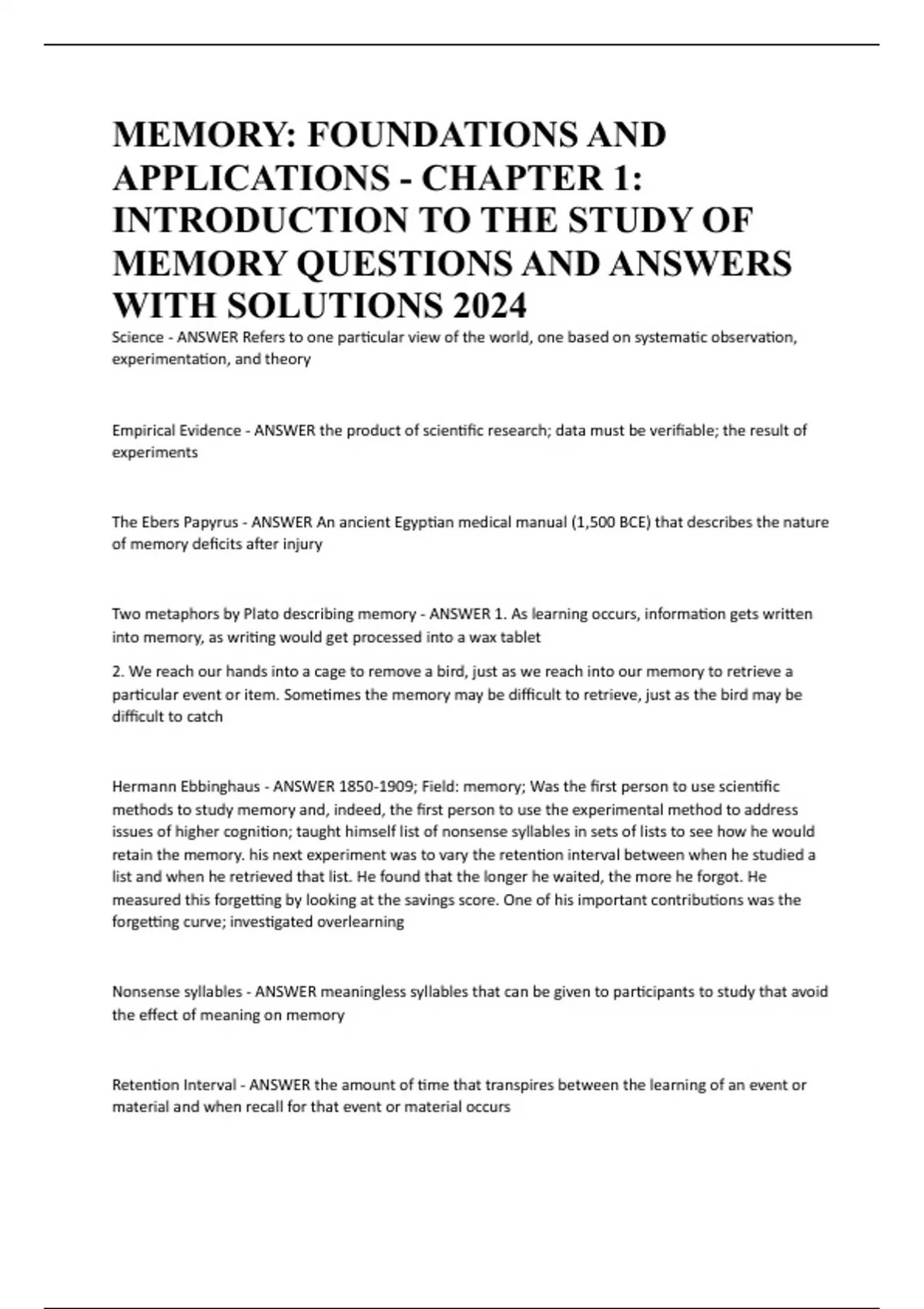 MEMORY: FOUNDATIONS AND APPLICATIONS - CHAPTER 1: INTRODUCTION TO THE STUDY OF MEMORY QUESTIONS AND ANSWERS WITH SOLUTIONS 2024

Science - ANSWER Refers to one particular view of the world, one based on systematic observation, experimentation, and theory

Empirical Evidence - ANSWER the product of scientific research; data must be verifiable; the result of experiments

The Ebers Papyrus - ANSWER An ancient Egyptian medical manual (1,500 BCE) that describes the nature of memory deficits after injury

Two metaphors by Plato describing memory - ANSWER 1. As learning occurs, information gets written into memory, as writing would get processed into a wax tablet

2. We reach our hands into a cage to remove a bird, just as we reach into our memory to retrieve a particular event or item. Sometimes the memory may be difficult to retrieve, just as the bird may be difficult to catch

Hermann Ebbinghaus - ANSWER 1850-1909; Field: memory; Was the first person to use scientific methods to study memory and, indeed, the first person to use the experimental method to address issues of higher cognition; taught himself list of nonsense syllables in sets of lists to see how he would retain the memory. his next experiment was to vary the retention interval between when he studied a list and when he retrieved that list. He found that the longer he waited, the more he forgot. He measured this forgetting by looking at the savings score. One of his important contributions was the forgetting curve; investigated overlearning

Nonsense syllables - ANSWER meaningless syllables that can be given to participants to study that avoid the effect of meaning on memory

Retention Interval - ANSWER the amount of time that transpires between the learning of an event or material and when recall for that event or material occurs